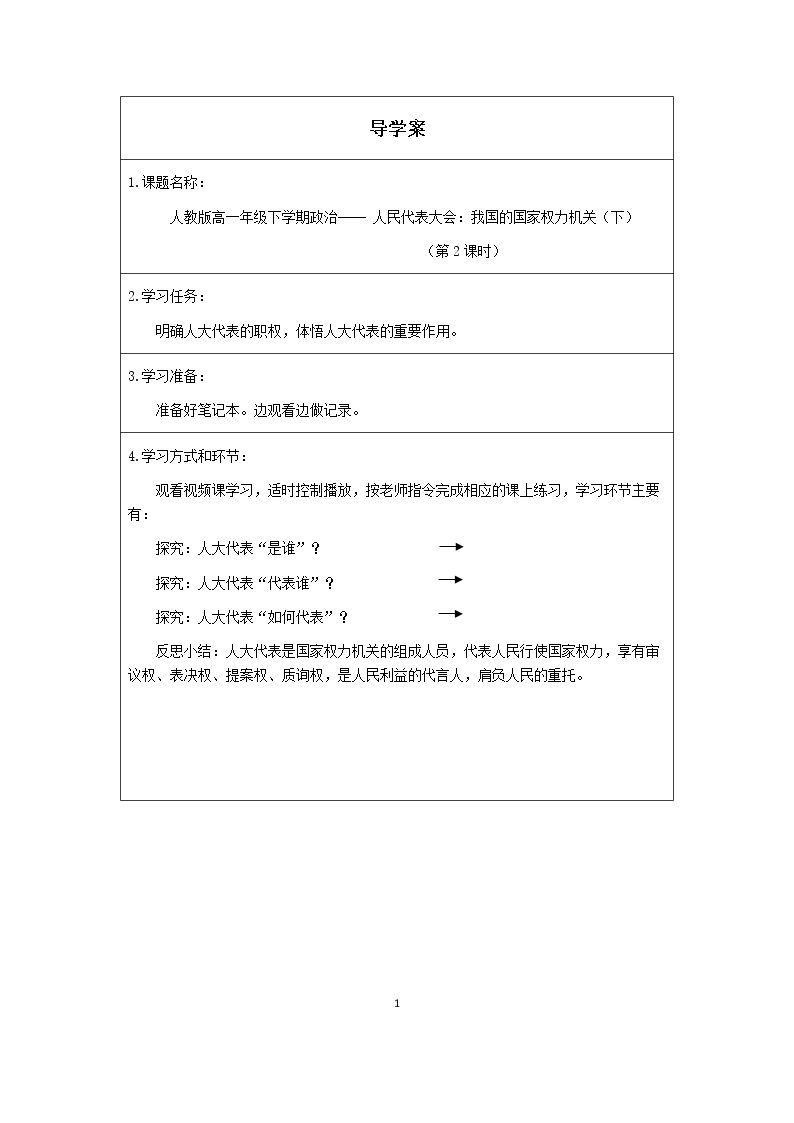 导学案

1.课题名称：

人教版高一年级下学期政治—— 人民代表大会：我国的国家权力机关（下）

（第2课时）

2.学习任务：

明确人大代表的职权，体悟人大代表的重要作用。

3.学习准备：

准备好笔记本。边观看边做记录。

4.学习方式和环节：

观看视频课学习，适时控制播放，按老师指令完成相应的课上练习，学习环节主要有：

探究：人大代表“是谁”？ →

探究：人大代表“代表谁”？ →

探究：人大代表“如何代表”？ →

反思小结：人大代表是国家权力机关的组成人员，代表人民行使国家权力，享有审议权、表决权、提案权、质询权，是人民利益的代言人，肩负人民的重托。

1